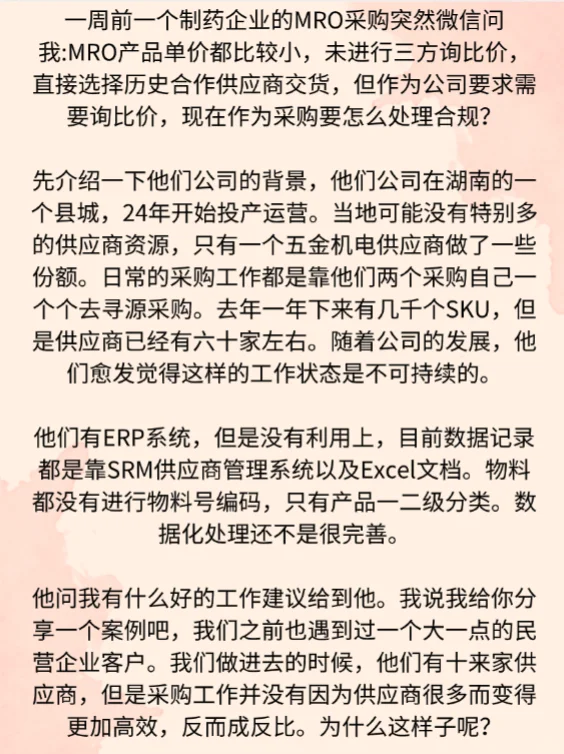 一周前一个制药企业的MRO采购突然微信问我:MRO产品单价都比较小，未进行三方询比价，直接选择历史合作供应商交货，但作为公司要求需要询比价，现在作为采购要怎么处理合规？

先介绍一下他们公司的背景，他们公司在湖南的一个县城，24年开始投产运营。当地可能没有特别多的供应商资源，只有一个五金机电供应商做了一些份额。日常的采购工作都是靠他们两个采购自己一个个去寻源采购。去年一年下来有几千个SKU，但是供应商已经有六十家左右。随着公司的发展，他们愈发觉得这样的工作状态是不可持续的。

他们有ERP系统，但是没有利用上，目前数据记录都是靠SRM供应商管理系统以及Excel文档。物料都没有进行物料号编码，只有产品一二级分类。数据化处理还不是很完善。

他问我有什么好的工作建议给到他。我说我给你分享一个案例吧，我们之前也遇到过一个大一点的民营企业客户。我们做进去的时候，他们有十来家供应商，但是采购工作并没有因为供应商很多而变得更加高效，反而成反比。为什么这样子呢？